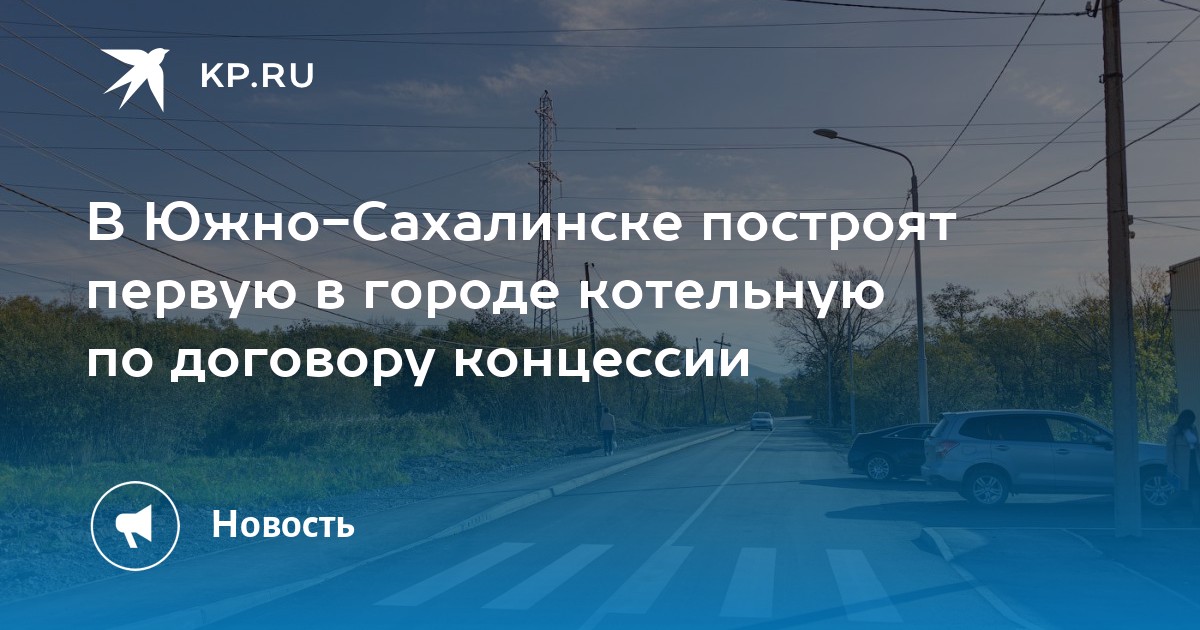 KP.RU

В Южно-Сахалинске построят первую в городе котельную по договору концессии

Новость